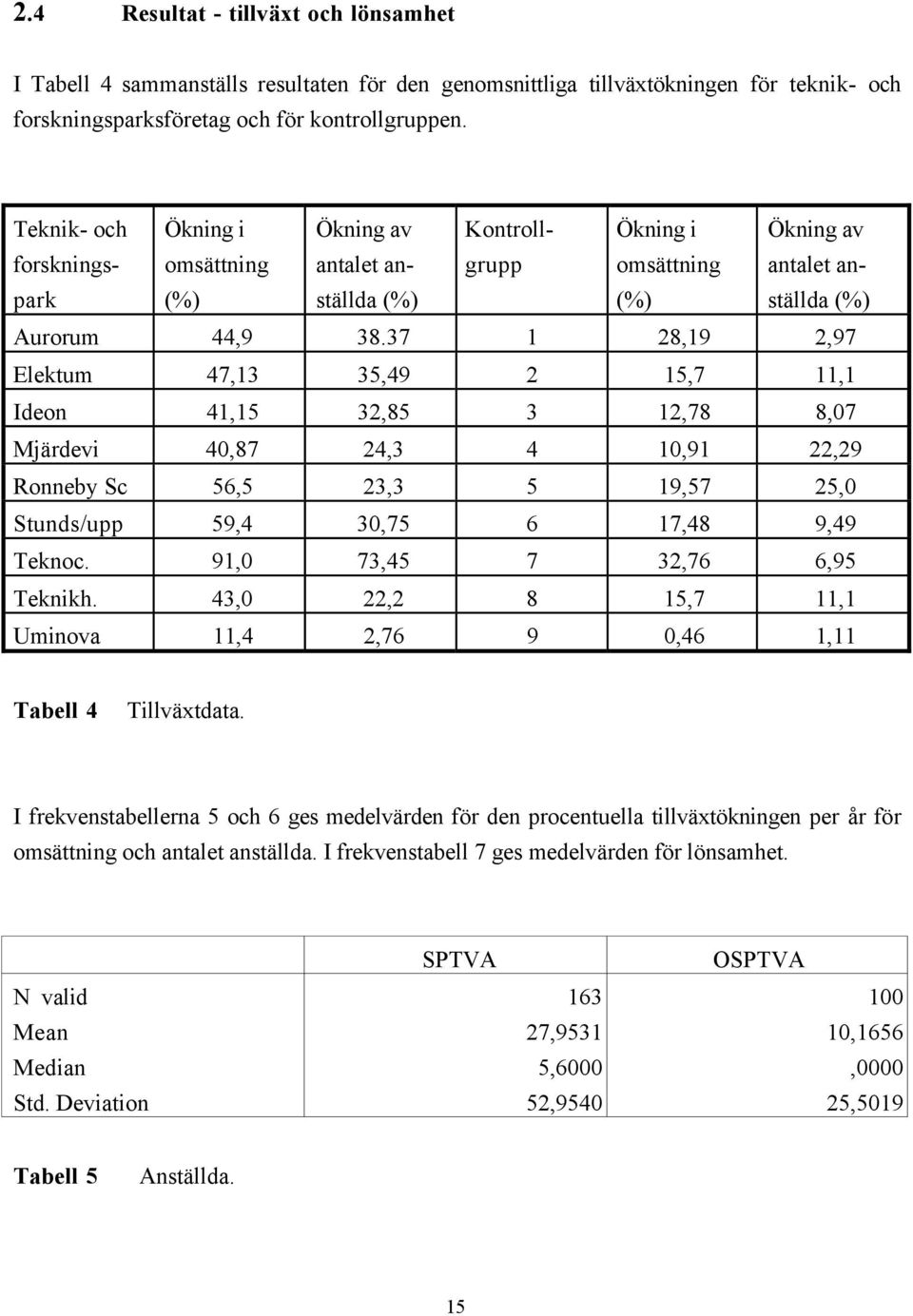 2.4 Resultat - tillväxt och lönsamhet

I Tabell 4 sammanställs resultaten för den genomsnittliga tillväxtökningen för teknik- och forskningsparksföretag och för kontrollgruppen.

| Teknik- och forskningspark | Ökning i omsättning (%) | Ökning av antalet anställda (%) | Kontrollgrupp | Ökning i omsättning (%) | Ökning av antalet anställda (%) |
|---|---|---|---|---|---|
| Aurorum | 44,9 | 38.37 | 1 | 28,19 | 2,97 |
| Elektum | 47,13 | 35,49 | 2 | 15,7 | 11,1 |
| Ideon | 41,15 | 32,85 | 3 | 12,78 | 8,07 |
| Mjärdevi | 40,87 | 24,3 | 4 | 10,91 | 22,29 |
| Ronneby Sc | 56,5 | 23,3 | 5 | 19,57 | 25,0 |
| Stunds/upp | 59,4 | 30,75 | 6 | 17,48 | 9,49 |
| Teknoc. | 91,0 | 73,45 | 7 | 32,76 | 6,95 |
| Teknikh. | 43,0 | 22,2 | 8 | 15,7 | 11,1 |
| Uminova | 11,4 | 2,76 | 9 | 0,46 | 1,11 |

Tabell 4 Tillväxtdata.

I frekvenstabellerna 5 och 6 ges medelvärden för den procentuella tillväxtökningen per år för omsättning och antalet anställda. I frekvenstabell 7 ges medelvärden för lönsamhet.

| | SPTVA | OSPTVA |
|---|---|---|
| N valid | 163 | 100 |
| Mean | 27,9531 | 10,1656 |
| Median | 5,6000 | ,0000 |
| Std. Deviation | 52,9540 | 25,5019 |

Tabell 5 Anställda.

15